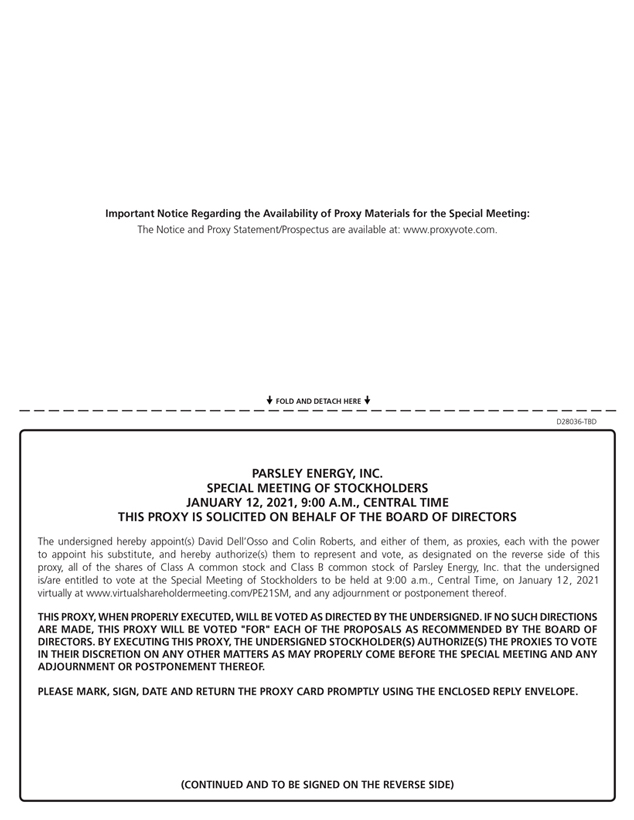 Important Notice Regarding the Availability of Proxy Materials for the Special Meeting:
The Notice and Proxy Statement/Prospectus are available at: www.proxyvote.com.

FOLD AND DETACH HERE

D28036-TBD

PARSLEY ENERGY, INC.
SPECIAL MEETING OF STOCKHOLDERS
JANUARY 12, 2021, 9:00 A.M., CENTRAL TIME
THIS PROXY IS SOLICITED ON BEHALF OF THE BOARD OF DIRECTORS

The undersigned hereby appoint(s) David Dell'Osso and Colin Roberts, and either of them, as proxies, each with the power to appoint his substitute, and hereby authorize(s) them to represent and vote, as designated on the reverse side of this proxy, all of the shares of Class A common stock and Class B common stock of Parsley Energy, Inc. that the undersigned is/are entitled to vote at the Special Meeting of Stockholders to be held at 9:00 a.m., Central Time, on January 12, 2021 virtually at www.virtualshareholdermeeting.com/PE21SM, and any adjournment or postponement thereof.

THIS PROXY, WHEN PROPERLY EXECUTED, WILL BE VOTED AS DIRECTED BY THE UNDERSIGNED. IF NO SUCH DIRECTIONS ARE MADE, THIS PROXY WILL BE VOTED "FOR" EACH OF THE PROPOSALS AS RECOMMENDED BY THE BOARD OF DIRECTORS. BY EXECUTING THIS PROXY, THE UNDERSIGNED STOCKHOLDER(S) AUTHORIZE(S) THE PROXIES TO VOTE IN THEIR DISCRETION ON ANY OTHER MATTERS AS MAY PROPERLY COME BEFORE THE SPECIAL MEETING AND ANY ADJOURNMENT OR POSTPONEMENT THEREOF.

PLEASE MARK, SIGN, DATE AND RETURN THE PROXY CARD PROMPTLY USING THE ENCLOSED REPLY ENVELOPE.

(CONTINUED AND TO BE SIGNED ON THE REVERSE SIDE)